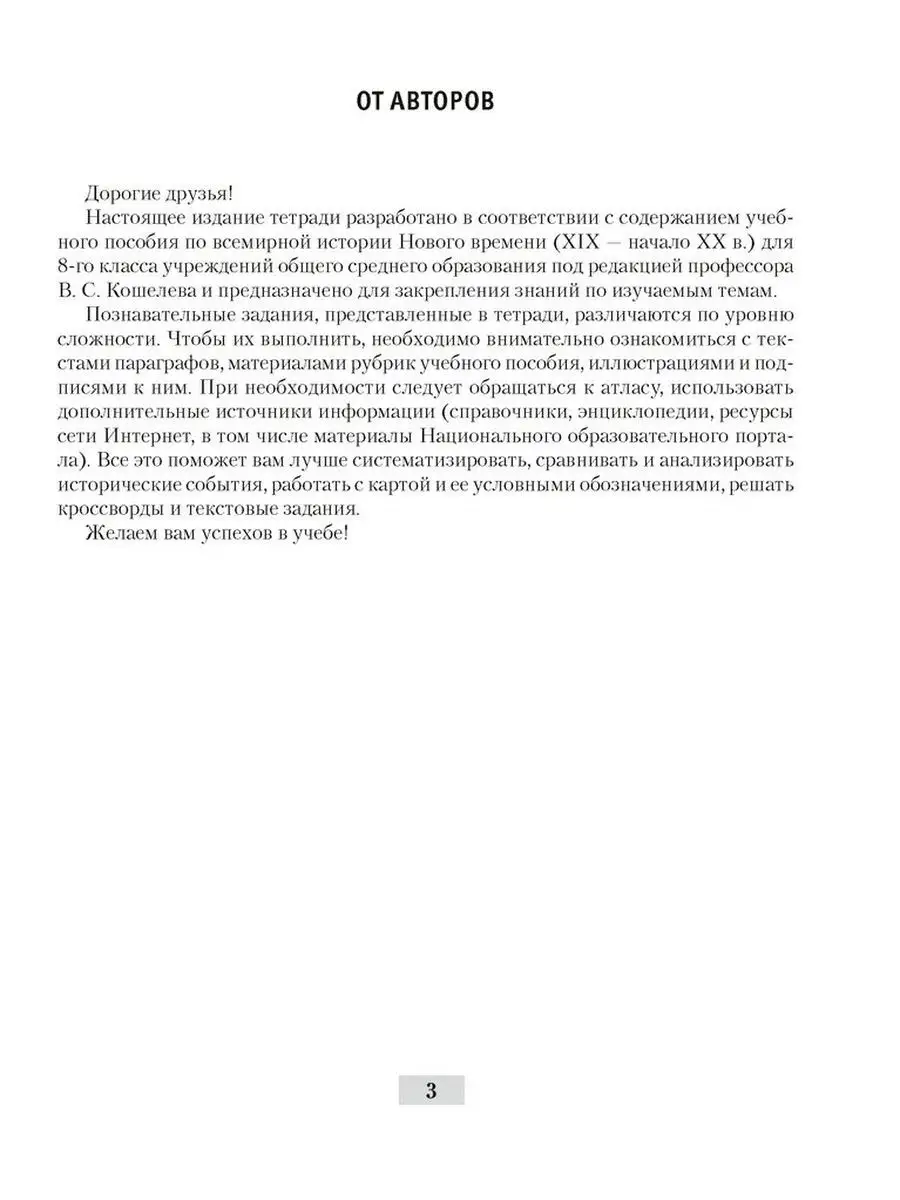 ОТ АВТОРОВ

Дорогие друзья!

Настоящее издание тетради разработано в соответствии с содержанием учебного пособия по всемирной истории Нового времени (XIX — начало XX в.) для 8-го класса учреждений общего среднего образования под редакцией профессора В. С. Кошелева и предназначено для закрепления знаний по изучаемым темам.

Познавательные задания, представленные в тетради, различаются по уровню сложности. Чтобы их выполнить, необходимо внимательно ознакомиться с текстами параграфов, материалами рубрик учебного пособия, иллюстрациями и подписями к ним. При необходимости следует обращаться к атласу, использовать дополнительные источники информации (справочники, энциклопедии, ресурсы сети Интернет, в том числе материалы Национального образовательного портала). Все это поможет вам лучше систематизировать, сравнивать и анализировать исторические события, работать с картой и ее условными обозначениями, решать кроссворды и текстовые задания.

Желаем вам успехов в учебе!

3